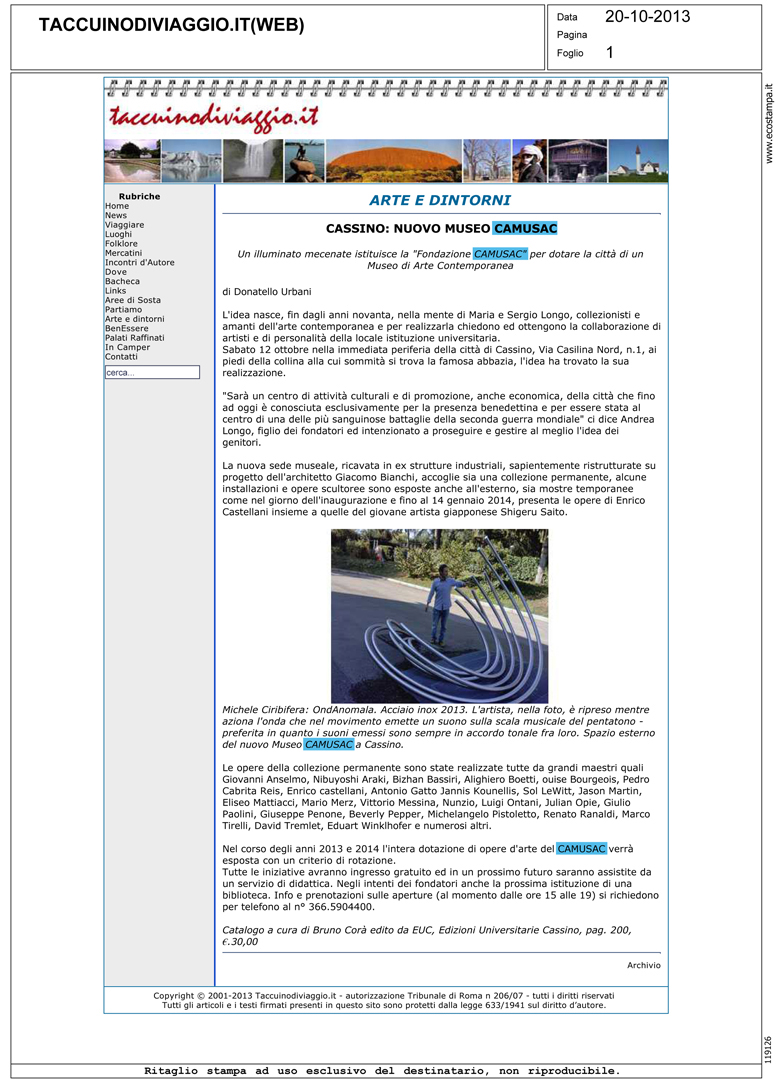 TACCUINODIVIAGGIO.IT(WEB)

Data 20-10-2013
Pagina
Foglio 1

www.ecostampa.it

taccuinodiviaggio.it

Rubriche
Home
News
Viaggiare
Luoghi
Folklore
Mercatini
Incontri d'Autore
Dove
Bacheca
Links
Aree di Sosta
Partiamo
Arte e dintorni
BenEssere
Palati Raffinati
In Camper
Contatti
cerca...

ARTE E DINTORNI

CASSINO: NUOVO MUSEO CAMUSAC

Un illuminato mecenate istituisce la "Fondazione CAMUSAC" per dotare la città di un Museo di Arte Contemporanea

di Donatello Urbani

L'idea nasce, fin dagli anni novanta, nella mente di Maria e Sergio Longo, collezionisti e amanti dell'arte contemporanea e per realizzarla chiedono ed ottengono la collaborazione di artisti e di personalità della locale istituzione universitaria.
Sabato 12 ottobre nella immediata periferia della città di Cassino, Via Casilina Nord, n.1, ai piedi della collina alla cui sommità si trova la famosa abbazia, l'idea ha trovato la sua realizzazione.

"Sarà un centro di attività culturali e di promozione, anche economica, della città che fino ad oggi è conosciuta esclusivamente per la presenza benedettina e per essere stata al centro di una delle più sanguinose battaglie della seconda guerra mondiale" ci dice Andrea Longo, figlio dei fondatori ed intenzionato a proseguire e gestire al meglio l'idea dei genitori.

La nuova sede museale, ricavata in ex strutture industriali, sapientemente ristrutturate su progetto dell'architetto Giacomo Bianchi, accoglie sia una collezione permanente, alcune installazioni e opere scultoree sono esposte anche all'esterno, sia mostre temporanee come nel giorno dell'inaugurazione e fino al 14 gennaio 2014, presenta le opere di Enrico Castellani insieme a quelle del giovane artista giapponese Shigeru Saito.

Michele Ciribifera: OndAnomala. Acciaio inox 2013. L'artista, nella foto, è ripreso mentre aziona l'onda che nel movimento emette un suono sulla scala musicale del pentatono - preferita in quanto i suoni emessi sono sempre in accordo tonale fra loro. Spazio esterno del nuovo Museo CAMUSAC a Cassino.

Le opere della collezione permanente sono state realizzate tutte da grandi maestri quali Giovanni Anselmo, Nibuyoshi Araki, Bizhan Bassiri, Alighiero Boetti, ouise Bourgeois, Pedro Cabrita Reis, Enrico castellani, Antonio Gatto Jannis Kounellis, Sol LeWitt, Jason Martin, Eliseo Mattiacci, Mario Merz, Vittorio Messina, Nunzio, Luigi Ontani, Julian Opie, Giulio Paolini, Giuseppe Penone, Beverly Pepper, Michelangelo Pistoletto, Renato Ranaldi, Marco Tirelli, David Tremlet, Eduart Winklhofer e numerosi altri.

Nel corso degli anni 2013 e 2014 l'intera dotazione di opere d'arte del CAMUSAC verrà esposta con un criterio di rotazione.
Tutte le iniziative avranno ingresso gratuito ed in un prossimo futuro saranno assistite da un servizio di didattica. Negli intenti dei fondatori anche la prossima istituzione di una biblioteca. Info e prenotazioni sulle aperture (al momento dalle ore 15 alle 19) si richiedono per telefono al n° 366.5904400.

Catalogo a cura di Bruno Corà edito da EUC, Edizioni Universitarie Cassino, pag. 200, €.30,00

Archivio

Copyright © 2001-2013 Taccuinodiviaggio.it - autorizzazione Tribunale di Roma n 206/07 - tutti i diritti riservati
Tutti gli articoli e i testi firmati presenti in questo sito sono protetti dalla legge 633/1941 sul diritto d'autore.

119126

Ritaglio stampa ad uso esclusivo del destinatario, non riproducibile.